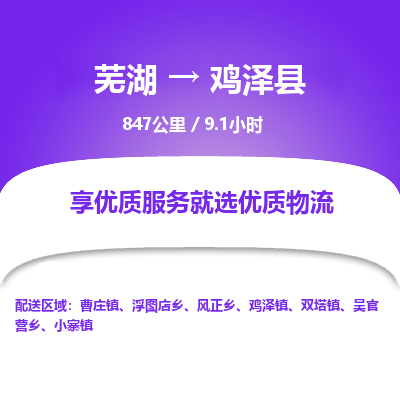 芜湖 → 鸡泽县

847公里 / 9.1小时

享优质服务就选优质物流

配送区域：曹庄镇、浮图店乡、风正乡、鸡泽镇、双塔镇、吴官营乡、小寨镇